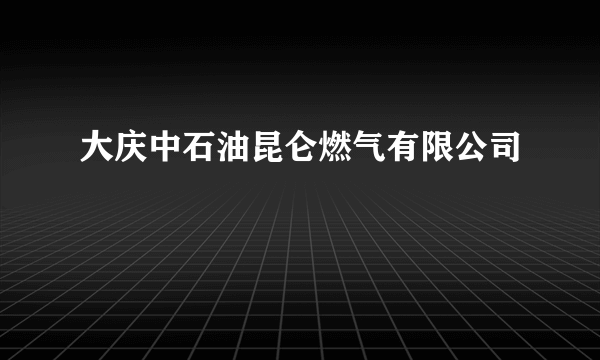 大庆中石油昆仑燃气有限公司